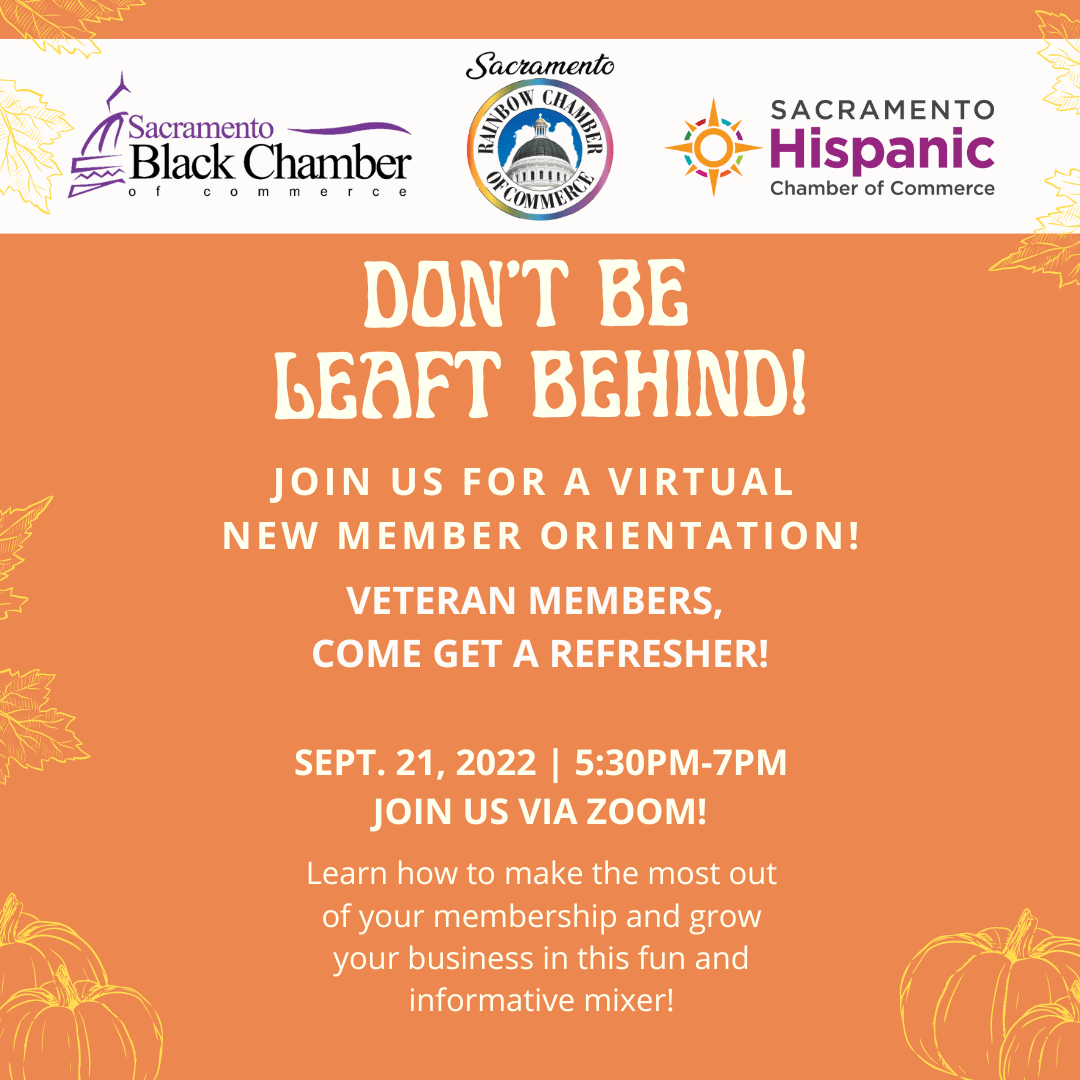 Sacramento Black Chamber of commerce

Sacramento RAINBOW CHAMBER OF COMMERCE

SACRAMENTO Hispanic Chamber of Commerce

DON'T BE LEAFT BEHIND!

JOIN US FOR A VIRTUAL NEW MEMBER ORIENTATION!

VETERAN MEMBERS, COME GET A REFRESHER!

SEPT. 21, 2022 | 5:30PM-7PM
JOIN US VIA ZOOM!

Learn how to make the most out of your membership and grow your business in this fun and informative mixer!